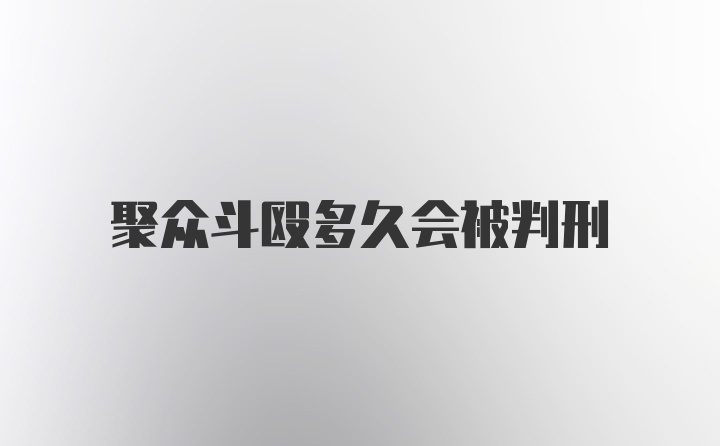 聚众斗殴多久会被判刑